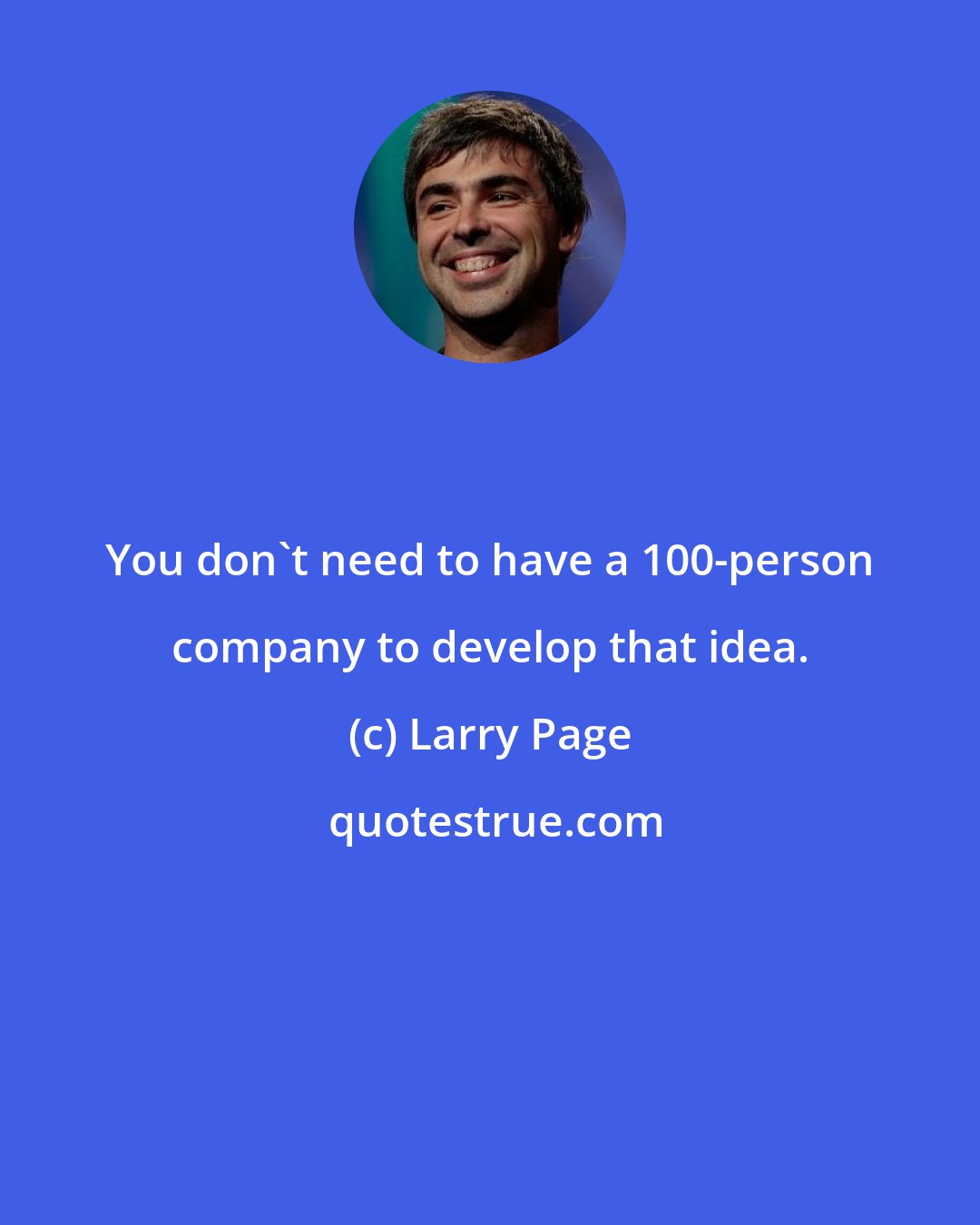 You don`t need to have a 100-person company to develop that idea.

(c) Larry Page

quotestrue.com